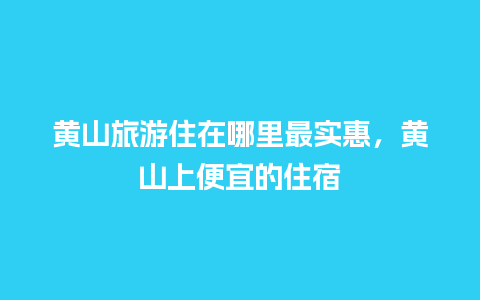 黄山旅游住在哪里最实惠，黄山上便宜的住宿